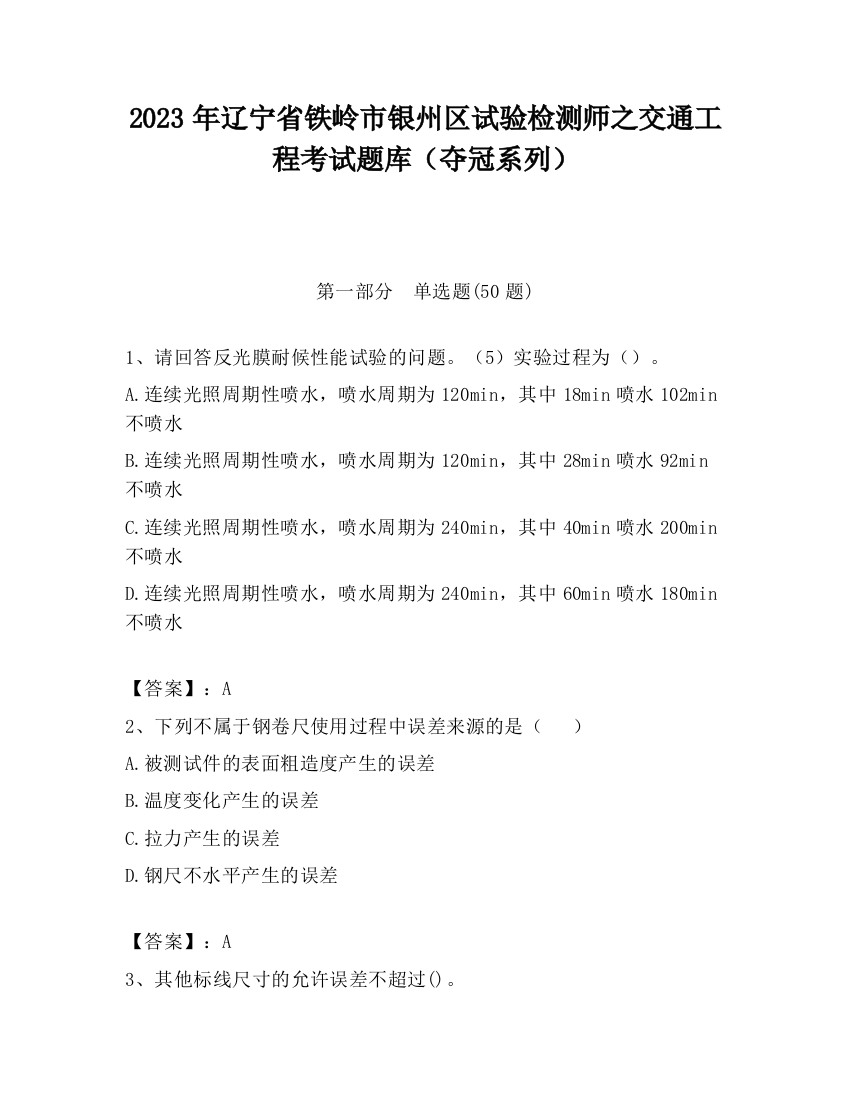 2023 年辽宁省铁岭市银州区试验检测师之交通工程考试题库（夺冠系列）

第一部分　单选题(50 题)

1、请回答反光膜耐候性能试验的问题。（5）实验过程为（）。

A.连续光照周期性喷水，喷水周期为 120min，其中 18min 喷水 102min 不喷水

B.连续光照周期性喷水，喷水周期为 120min，其中 28min 喷水 92min 不喷水

C.连续光照周期性喷水，喷水周期为 240min，其中 40min 喷水 200min 不喷水

D.连续光照周期性喷水，喷水周期为 240min，其中 60min 喷水 180min 不喷水

【答案】：A

2、下列不属于钢卷尺使用过程中误差来源的是（　　）

A.被测试件的表面粗造度产生的误差

B.温度变化产生的误差

C.拉力产生的误差

D.钢尺不水平产生的误差

【答案】：A

3、其他标线尺寸的允许误差不超过()。